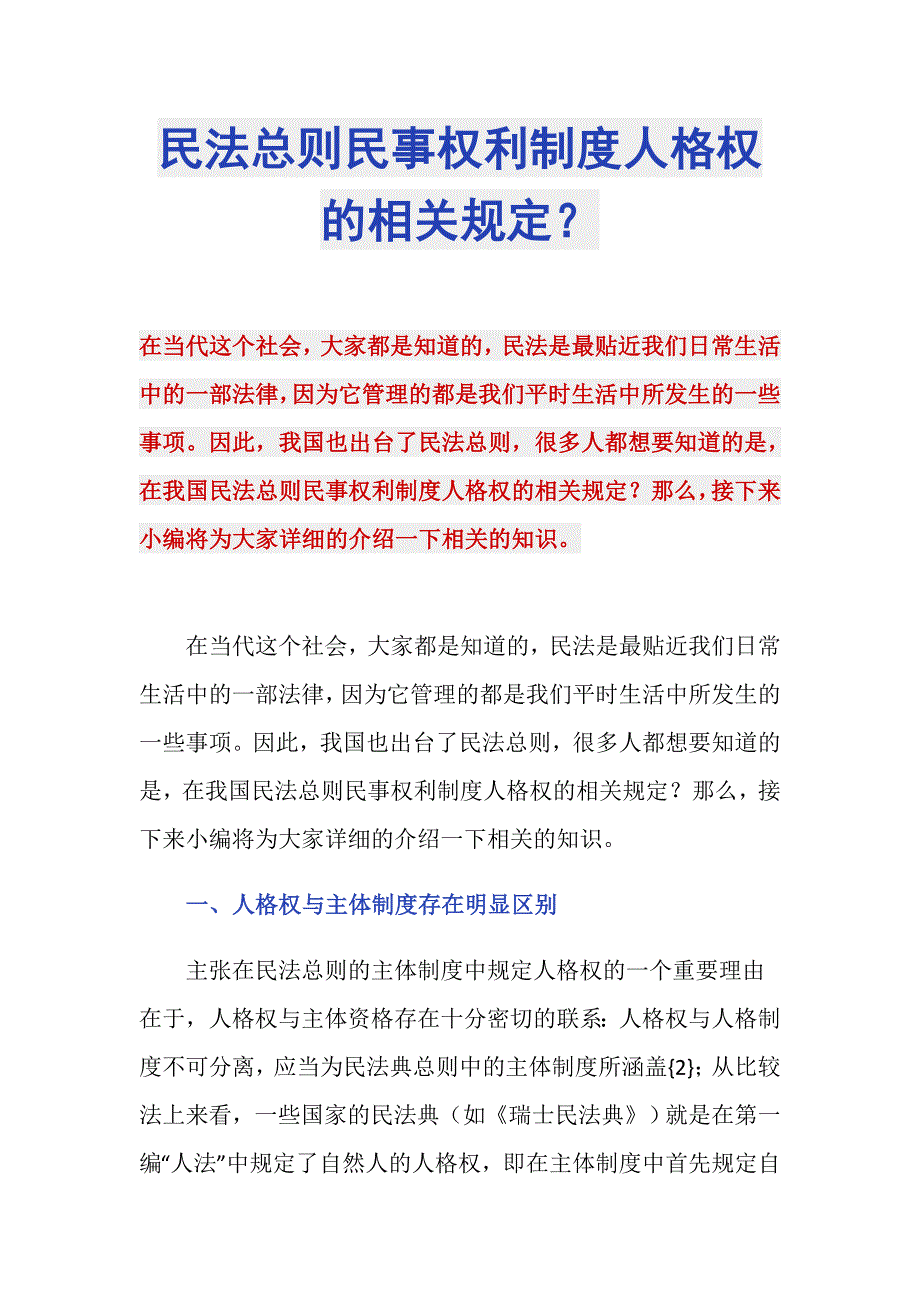 民法总则民事权利制度人格权的相关规定？

在当代这个社会，大家都是知道的，民法是最贴近我们日常生活中的一部法律，因为它管理的都是我们平时生活中所发生的一些事项。因此，我国也出台了民法总则，很多人都想要知道的是，在我国民法总则民事权利制度人格权的相关规定？那么，接下来小编将为大家详细的介绍一下相关的知识。

在当代这个社会，大家都是知道的，民法是最贴近我们日常生活中的一部法律，因为它管理的都是我们平时生活中所发生的一些事项。因此，我国也出台了民法总则，很多人都想要知道的是，在我国民法总则民事权利制度人格权的相关规定？那么，接下来小编将为大家详细的介绍一下相关的知识。

一、人格权与主体制度存在明显区别

主张在民法总则的主体制度中规定人格权的一个重要理由在于，人格权与主体资格存在十分密切的联系：人格权与人格制度不可分离，应当为民法典总则中的主体制度所涵盖{2}；从比较法上来看，一些国家的民法典（如《瑞士民法典》）就是在第一编“人法”中规定了自然人的人格权，即在主体制度中首先规定自